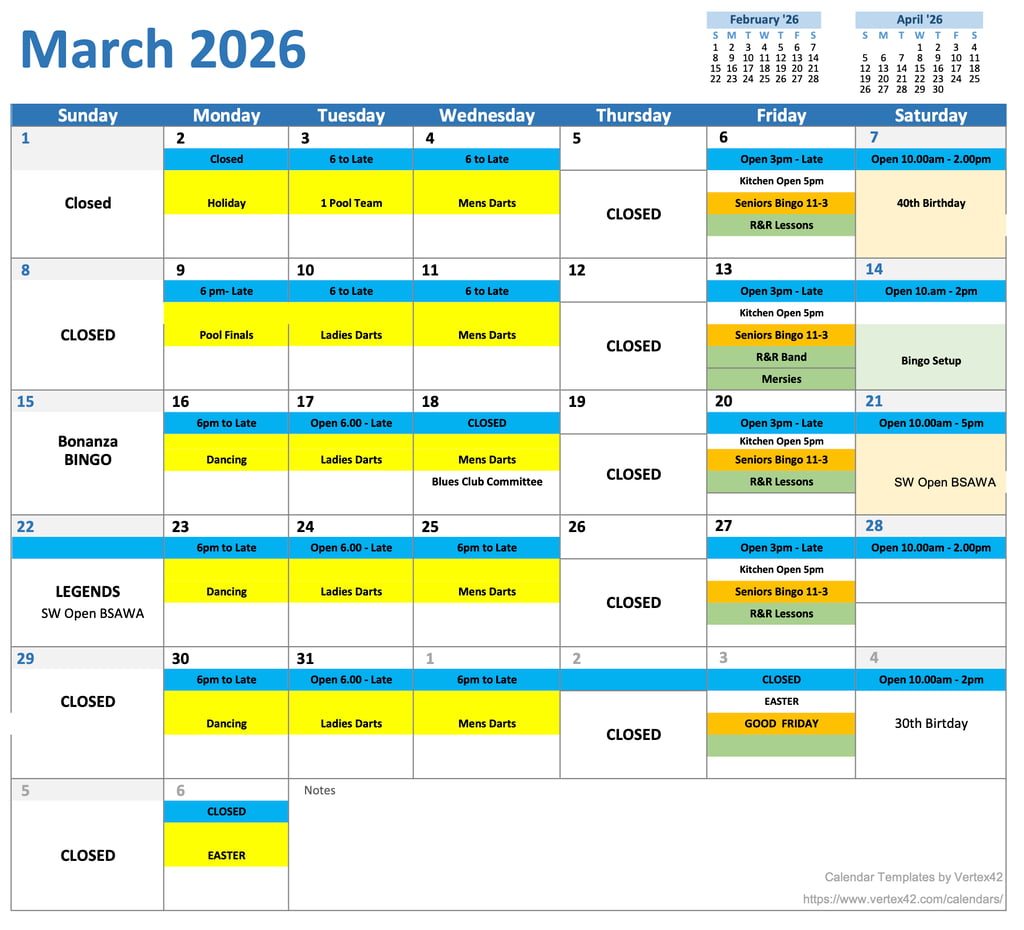 March 2026

February '26
| S | M | T | W | T | F | S |
|---|---|---|---|---|---|---|
| 1 | 2 | 3 | 4 | 5 | 6 | 7 |
| 8 | 9 | 10 | 11 | 12 | 13 | 14 |
| 15 | 16 | 17 | 18 | 19 | 20 | 21 |
| 22 | 23 | 24 | 25 | 26 | 27 | 28 |

April '26
| S | M | T | W | T | F | S |
|---|---|---|---|---|---|---|
| | | | 1 | 2 | 3 | 4 |
| 5 | 6 | 7 | 8 | 9 | 10 | 11 |
| 12 | 13 | 14 | 15 | 16 | 17 | 18 |
| 19 | 20 | 21 | 22 | 23 | 24 | 25 |
| 26 | 27 | 28 | 29 | 30 | | |

| Sunday | Monday | Tuesday | Wednesday | Thursday | Friday | Saturday |
|---|---|---|---|---|---|---|
| 1 Closed | 2 Closed Holiday | 3 6 to Late 1 Pool Team | 4 6 to Late Mens Darts | 5 CLOSED | 6 Open 3pm - Late Kitchen Open 5pm Seniors Bingo 11-3 R&R Lessons | 7 Open 10.00am - 2.00pm 40th Birthday |
| 8 CLOSED | 9 6 pm- Late Pool Finals | 10 6 to Late Ladies Darts | 11 6 to Late Mens Darts | 12 CLOSED | 13 Open 3pm - Late Kitchen Open 5pm Seniors Bingo 11-3 R&R Band Mersies | 14 Open 10.am - 2pm Bingo Setup |
| 15 Bonanza BINGO | 16 6pm to Late Dancing | 17 Open 6.00 - Late Ladies Darts | 18 CLOSED Mens Darts Blues Club Committee | 19 CLOSED | 20 Open 3pm - Late Kitchen Open 5pm Seniors Bingo 11-3 R&R Lessons | 21 Open 10.00am - 5pm SW Open BSAWA |
| 22 LEGENDS SW Open BSAWA | 23 6pm to Late Dancing | 24 Open 6.00 - Late Ladies Darts | 25 6pm to Late Mens Darts | 26 CLOSED | 27 Open 3pm - Late Kitchen Open 5pm Seniors Bingo 11-3 R&R Lessons | 28 Open 10.00am - 2.00pm |
| 29 CLOSED | 30 6pm to Late Dancing | 31 Open 6.00 - Late Ladies Darts | 1 6pm to Late Mens Darts | 2 CLOSED | 3 CLOSED EASTER GOOD FRIDAY | 4 Open 10.00am - 2pm 30th Birtday |
| 5 CLOSED | 6 CLOSED EASTER | Notes | | | | |

Calendar Templates by Vertex42
https://www.vertex42.com/calendars/